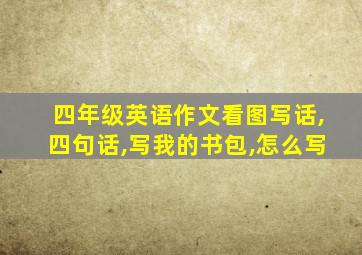 四年级英语作文看图写话,四句话,写我的书包,怎么写